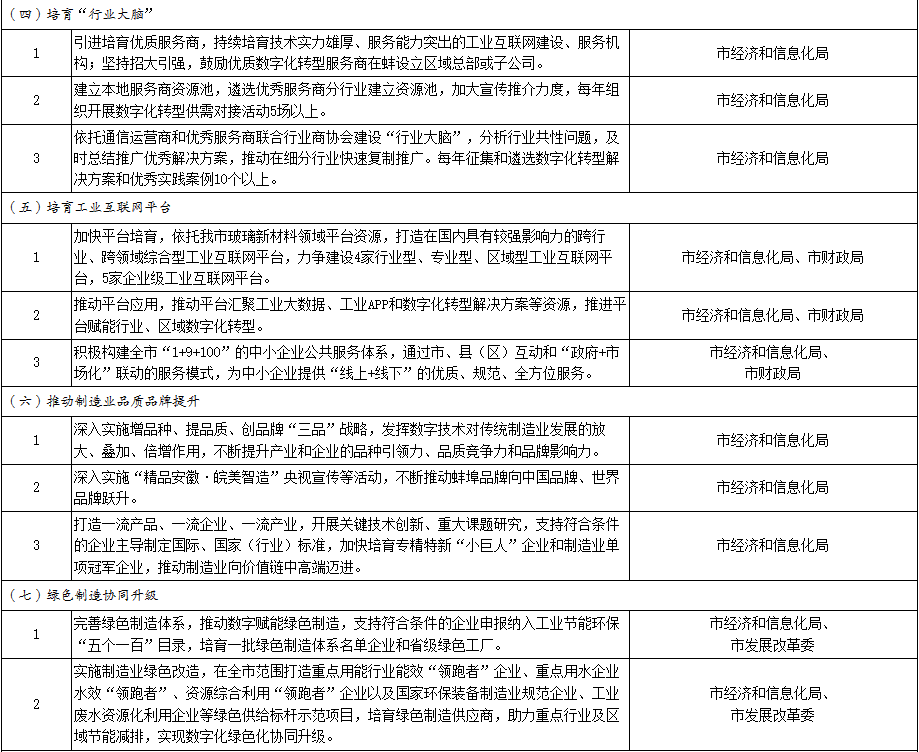 | （四）培育“行业大脑” | | |
|---|---|---|
| 1 | 引进培育优质服务商，持续培育技术实力雄厚、服务能力突出的工业互联网建设、服务机构；坚持招大引强，鼓励优质数字化转型服务商在蚌设立区域总部或子公司。 | 市经济和信息化局 |
| 2 | 建立本地服务商资源池，遴选优秀服务商分行业建立资源池，加大宣传推介力度，每年组织开展数字化转型供需对接活动5场以上。 | 市经济和信息化局 |
| 3 | 依托通信运营商和优秀服务商联合行业商协会建设“行业大脑”，分析行业共性问题，及时总结推广优秀解决方案，推动在细分行业快速复制推广。每年征集和遴选数字化转型解决方案和优秀实践案例10个以上。 | 市经济和信息化局 |
| （五）培育工业互联网平台 | | |
| 1 | 加快平台培育，依托我市玻璃新材料领域平台资源，打造在国内具有较强影响力的跨行业、跨领域综合型工业互联网平台，力争建设4家行业型、专业型、区域型工业互联网平台，5家企业级工业互联网平台。 | 市经济和信息化局、市财政局 |
| 2 | 推动平台应用，推动平台汇聚工业大数据、工业APP和数字化转型解决方案等资源，推进平台赋能行业、区域数字化转型。 | 市经济和信息化局、市财政局 |
| 3 | 积极构建全市“1+9+100”的中小企业公共服务体系，通过市、县（区）互动和“政府+市场化”联动的服务模式，为中小企业提供“线上+线下”的优质、规范、全方位服务。 | 市经济和信息化局、市财政局 |
| （六）推动制造业品质品牌提升 | | |
| 1 | 深入实施增品种、提品质、创品牌“三品”战略，发挥数字技术对传统制造业发展的放大、叠加、倍增作用，不断提升产业和企业的品种引领力、品质竞争力和品牌影响力。 | 市经济和信息化局 |
| 2 | 深入实施“精品安徽·皖美智造”央视宣传等活动，不断推动蚌埠品牌向中国品牌、世界品牌跃升。 | 市经济和信息化局 |
| 3 | 打造一流产品、一流企业、一流产业，开展关键技术创新、重大课题研究，支持符合条件的企业主导制定国际、国家（行业）标准，加快培育专精特新“小巨人”企业和制造业单项冠军企业，推动制造业向价值链中高端迈进。 | 市经济和信息化局 |
| （七）绿色制造协同升级 | | |
| 1 | 完善绿色制造体系，推动数字赋能绿色制造，支持符合条件的企业申报纳入工业节能环保“五个一百”目录，培育一批绿色制造体系名单企业和省级绿色工厂。 | 市经济和信息化局、市发展改革委 |
| 2 | 实施制造业绿色改造，在全市范围打造重点用能行业能效“领跑者”企业、重点用水企业水效“领跑者”、资源综合利用“领跑者”企业以及国家环保装备制造业规范企业、工业废水资源化利用企业等绿色供给标杆示范项目，培育绿色制造供应商，助力重点行业及区域节能减排，实现数字化绿色化协同升级。 | 市经济和信息化局、市发展改革委 |